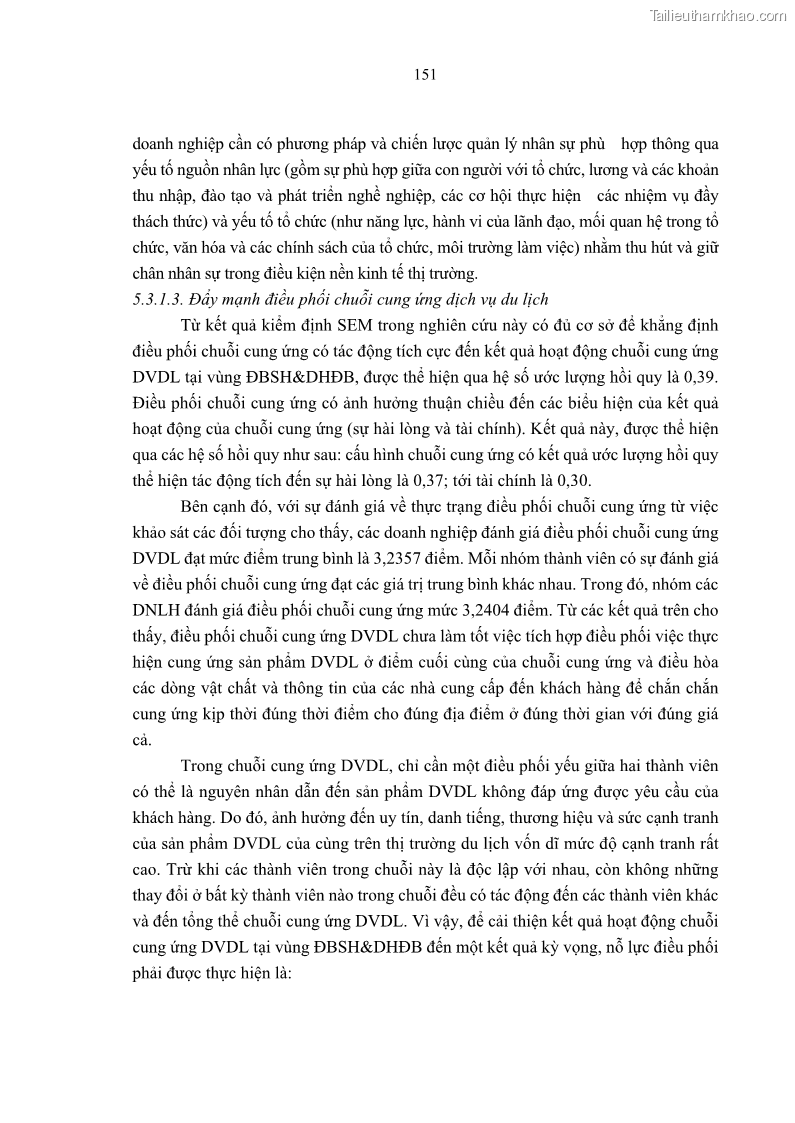 Tailieuthamkhao.com

151

doanh nghiệp cần có phương pháp và chiến lược quản lý nhân sự phù hợp thông qua yếu tố nguồn nhân lực (gồm sự phù hợp giữa con người với tổ chức, lương và các khoản thu nhập, đào tạo và phát triển nghề nghiệp, các cơ hội thực hiện các nhiệm vụ đầy thách thức) và yếu tố tổ chức (như năng lực, hành vi của lãnh đạo, mối quan hệ trong tổ chức, văn hóa và các chính sách của tổ chức, môi trường làm việc) nhằm thu hút và giữ chân nhân sự trong điều kiện nền kinh tế thị trường.

5.3.1.3. Đẩy mạnh điều phối chuỗi cung ứng dịch vụ du lịch

Từ kết quả kiểm định SEM trong nghiên cứu này có đủ cơ sở để khẳng định điều phối chuỗi cung ứng có tác động tích cực đến kết quả hoạt động chuỗi cung ứng DVDL tại vùng ĐBSH&DHĐB, được thể hiện qua hệ số ước lượng hồi quy là 0,39. Điều phối chuỗi cung ứng có ảnh hưởng thuận chiều đến các biểu hiện của kết quả hoạt động của chuỗi cung ứng (sự hài lòng và tài chính). Kết quả này, được thể hiện qua các hệ số hồi quy như sau: cấu hình chuỗi cung ứng có kết quả ước lượng hồi quy thể hiện tác động tích đến sự hài lòng là 0,37; tới tài chính là 0,30.

Bên cạnh đó, với sự đánh giá về thực trạng điều phối chuỗi cung ứng từ việc khảo sát các đối tượng cho thấy, các doanh nghiệp đánh giá điều phối chuỗi cung ứng DVDL đạt mức điểm trung bình là 3,2357 điểm. Mỗi nhóm thành viên có sự đánh giá về điều phối chuỗi cung ứng đạt các giá trị trung bình khác nhau. Trong đó, nhóm các DNLH đánh giá điều phối chuỗi cung ứng mức 3,2404 điểm. Từ các kết quả trên cho thấy, điều phối chuỗi cung ứng DVDL chưa làm tốt việc tích hợp điều phối việc thực hiện cung ứng sản phẩm DVDL ở điểm cuối cùng của chuỗi cung ứng và điều hòa các dòng vật chất và thông tin của các nhà cung cấp đến khách hàng để chắn chắn cung ứng kịp thời đúng thời điểm cho đúng địa điểm ở đúng thời gian với đúng giá cả.

Trong chuỗi cung ứng DVDL, chỉ cần một điều phối yếu giữa hai thành viên có thể là nguyên nhân dẫn đến sản phẩm DVDL không đáp ứng được yêu cầu của khách hàng. Do đó, ảnh hưởng đến uy tín, danh tiếng, thương hiệu và sức cạnh tranh của sản phẩm DVDL của cùng trên thị trường du lịch vốn dĩ mức độ cạnh tranh rất cao. Trừ khi các thành viên trong chuỗi này là độc lập với nhau, còn không những thay đổi ở bất kỳ thành viên nào trong chuỗi đều có tác động đến các thành viên khác và đến tổng thể chuỗi cung ứng DVDL. Vì vậy, để cải thiện kết quả hoạt động chuỗi cung ứng DVDL tại vùng ĐBSH&DHĐB đến một kết quả kỳ vọng, nỗ lực điều phối phải được thực hiện là: